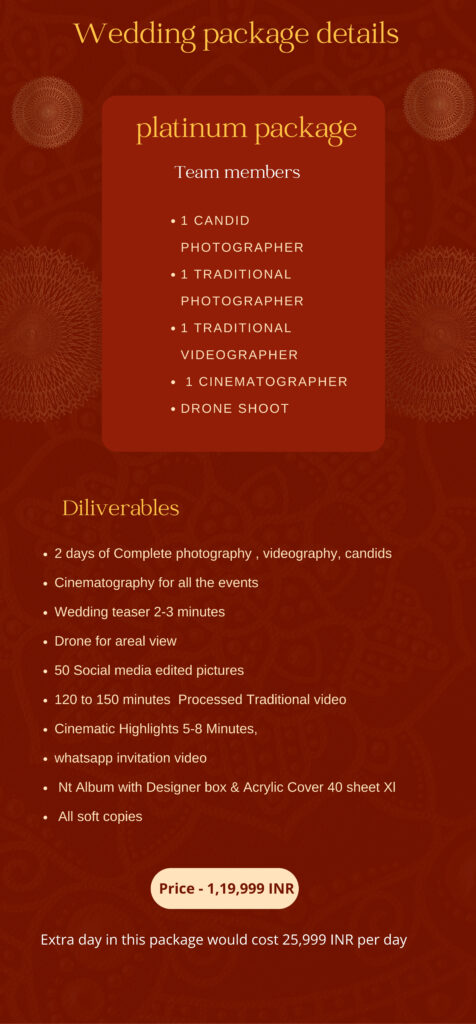 Wedding package details

platinum package

Team members

• 1 CANDID PHOTOGRAPHER
• 1 TRADITIONAL PHOTOGRAPHER
• 1 TRADITIONAL VIDEOGRAPHER
• 1 CINEMATOGRAPHER
• DRONE SHOOT

Diliverables

• 2 days of Complete photography , videography, candids
• Cinematography for all the events
• Wedding teaser 2-3 minutes
• Drone for areal view
• 50 Social media edited pictures
• 120 to 150 minutes Processed Traditional video
• Cinematic Highlights 5-8 Minutes,
• whatsapp invitation video
• Nt Album with Designer box & Acrylic Cover 40 sheet Xl
• All soft copies

Price - 1,19,999 INR

Extra day in this package would cost 25,999 INR per day